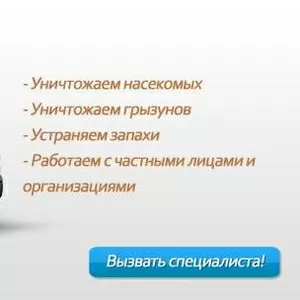 - Уничтожаем насекомых
- Уничтожаем грызунов
- Устраняем запахи
- Работаем с частными лицами и организациями

Вызвать специалиста!